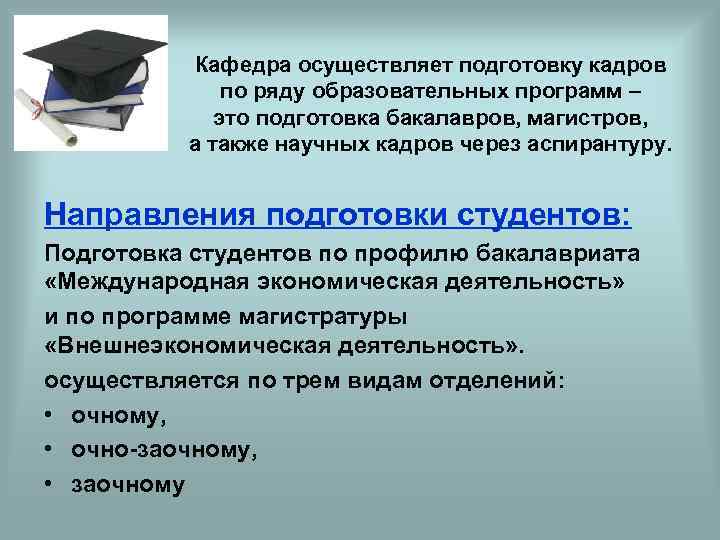 Кафедра осуществляет подготовку кадров по ряду образовательных программ – это подготовка бакалавров, магистров, а также научных кадров через аспирантуру.

Направления подготовки студентов:

Подготовка студентов по профилю бакалавриата «Международная экономическая деятельность»

и по программе магистратуры «Внешнеэкономическая деятельность».

осуществляется по трем видам отделений:

• очному,
• очно-заочному,
• заочному